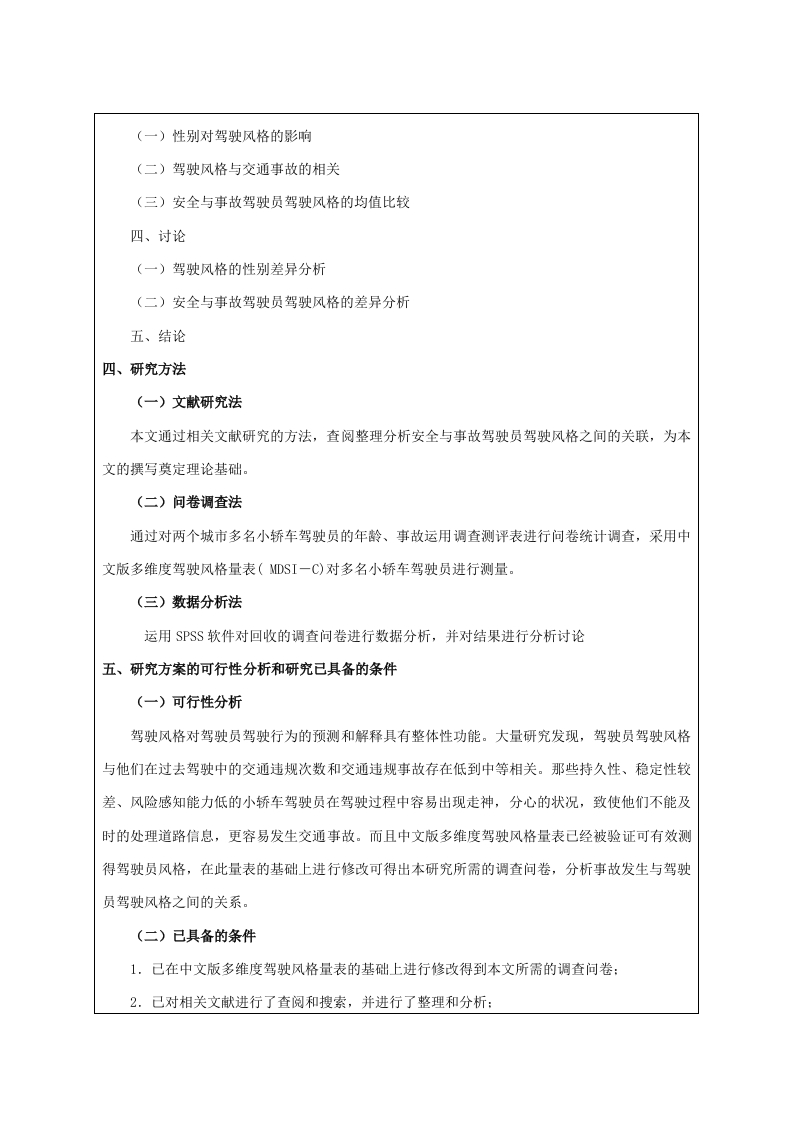 （一）性别对驾驶风格的影响

（二）驾驶风格与交通事故的相关

（三）安全与事故驾驶员驾驶风格的均值比较

四、讨论

（一）驾驶风格的性别差异分析

（二）安全与事故驾驶员驾驶风格的差异分析

五、结论

四、研究方法

（一）文献研究法

本文通过相关文献研究的方法，查阅整理分析安全与事故驾驶员驾驶风格之间的关联，为本文的撰写奠定理论基础。

（二）问卷调查法

通过对两个城市多名小轿车驾驶员的年龄、事故运用调查测评表进行问卷统计调查，采用中文版多维度驾驶风格量表( MDSI－C)对多名小轿车驾驶员进行测量。

（三）数据分析法

运用 SPSS 软件对回收的调查问卷进行数据分析，并对结果进行分析讨论

五、研究方案的可行性分析和研究已具备的条件

（一）可行性分析

驾驶风格对驾驶员驾驶行为的预测和解释具有整体性功能。大量研究发现，驾驶员驾驶风格与他们在过去驾驶中的交通违规次数和交通违规事故存在低到中等相关。那些持久性、稳定性较差、风险感知能力低的小轿车驾驶员在驾驶过程中容易出现走神，分心的状况，致使他们不能及时的处理道路信息，更容易发生交通事故。而且中文版多维度驾驶风格量表已经被验证可有效测得驾驶员风格，在此量表的基础上进行修改可得出本研究所需的调查问卷，分析事故发生与驾驶员驾驶风格之间的关系。

（二）已具备的条件

1．已在中文版多维度驾驶风格量表的基础上进行修改得到本文所需的调查问卷；

2．已对相关文献进行了查阅和搜索，并进行了整理和分析；